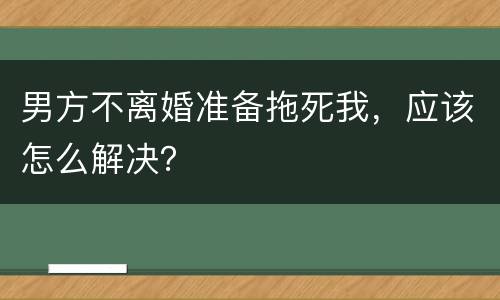 男方不离婚准备拖死我，应该怎么解决?